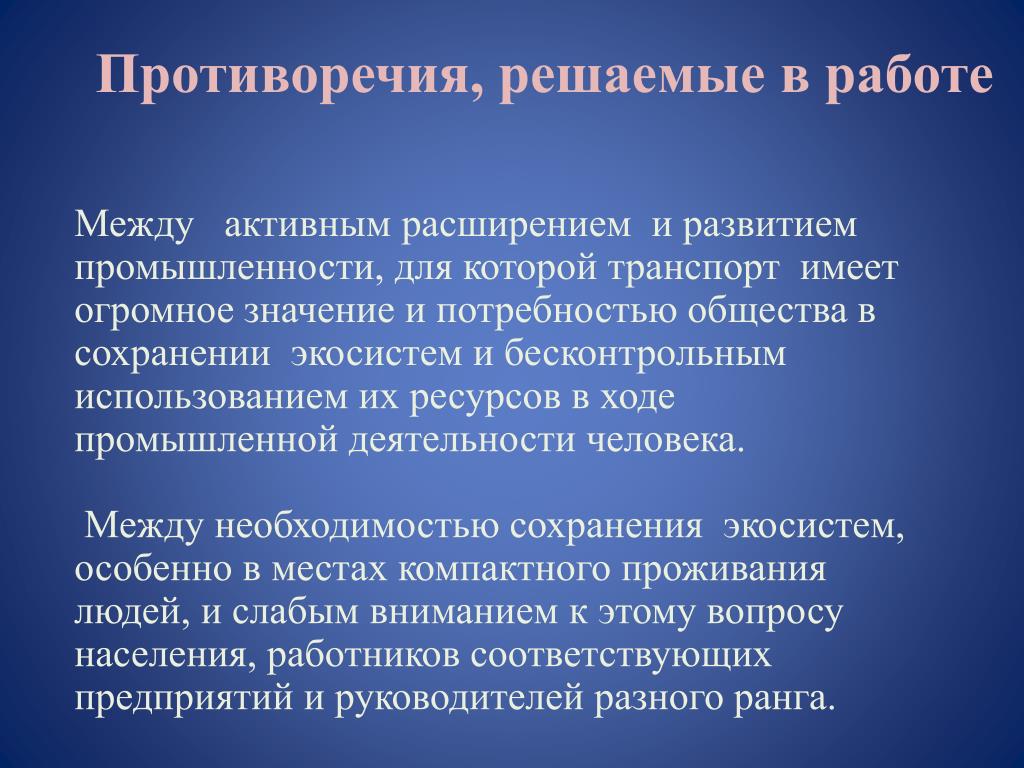 Противоречия, решаемые в работе

Между активным расширением и развитием промышленности, для которой транспорт имеет огромное значение и потребностью общества в сохранении экосистем и бесконтрольным использованием их ресурсов в ходе промышленной деятельности человека.

Между необходимостью сохранения экосистем, особенно в местах компактного проживания людей, и слабым вниманием к этому вопросу населения, работников соответствующих предприятий и руководителей разного ранга.